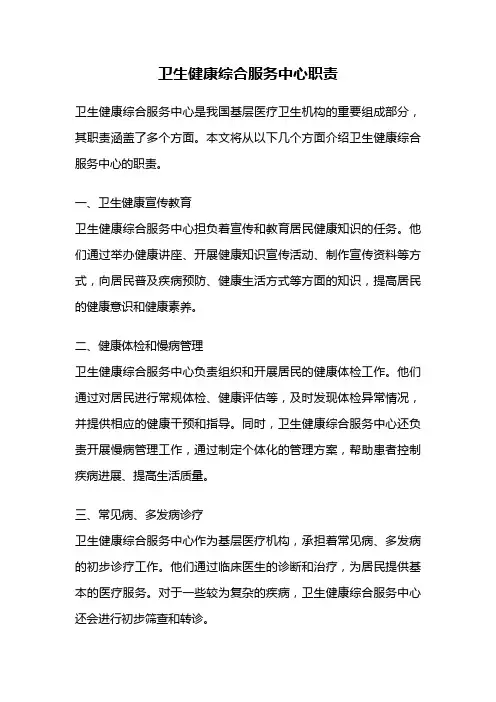 卫生健康综合服务中心职责

卫生健康综合服务中心是我国基层医疗卫生机构的重要组成部分，其职责涵盖了多个方面。本文将从以下几个方面介绍卫生健康综合服务中心的职责。

一、卫生健康宣传教育
卫生健康综合服务中心担负着宣传和教育居民健康知识的任务。他们通过举办健康讲座、开展健康知识宣传活动、制作宣传资料等方式，向居民普及疾病预防、健康生活方式等方面的知识，提高居民的健康意识和健康素养。

二、健康体检和慢病管理
卫生健康综合服务中心负责组织和开展居民的健康体检工作。他们通过对居民进行常规体检、健康评估等，及时发现体检异常情况，并提供相应的健康干预和指导。同时，卫生健康综合服务中心还负责开展慢病管理工作，通过制定个体化的管理方案，帮助患者控制疾病进展、提高生活质量。

三、常见病、多发病诊疗
卫生健康综合服务中心作为基层医疗机构，承担着常见病、多发病的初步诊疗工作。他们通过临床医生的诊断和治疗，为居民提供基本的医疗服务。对于一些较为复杂的疾病，卫生健康综合服务中心还会进行初步筛查和转诊。